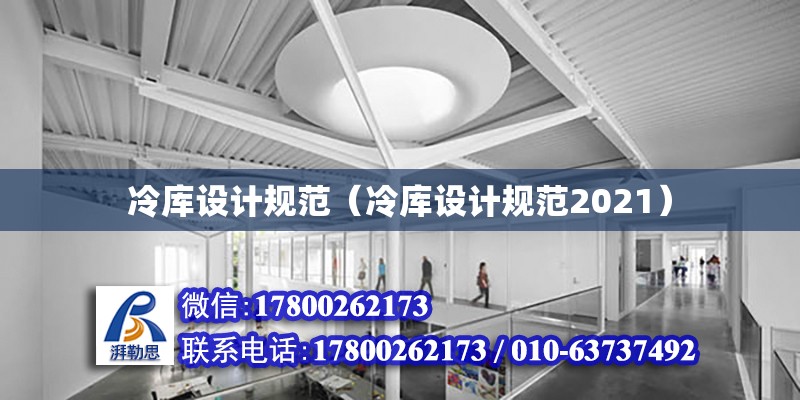 冷库设计规范（冷库设计规范2021）

湃勒思

微信:17800262173

联系电话:17800262173 / 010-63737492